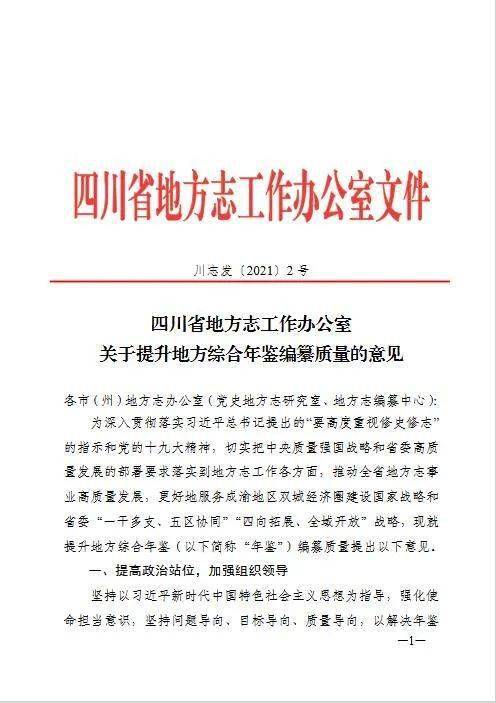 四川省地方志工作办公室文件

川志发〔2021〕2号

四川省地方志工作办公室
关于提升地方综合年鉴编纂质量的意见

各市（州）地方志办公室（党史地方志研究室、地方志编纂中心）：

为深入贯彻落实习近平总书记提出的“要高度重视修史修志”的指示和党的十九大精神，切实把中央质量强国战略和省委高质量发展的部署要求落实到地方志工作各方面，推动全省地方志事业高质量发展，更好地服务成渝地区双城经济圈建设国家战略和省委“一干多支、五区协同”“四向拓展、全域开放”战略，现就提升地方综合年鉴（以下简称“年鉴”）编纂质量提出以下意见。

一、提高政治站位，加强组织领导

坚持以习近平新时代中国特色社会主义思想为指导，强化使命担当意识，坚持问题导向、目标导向、质量导向，以解决年鉴

—1—